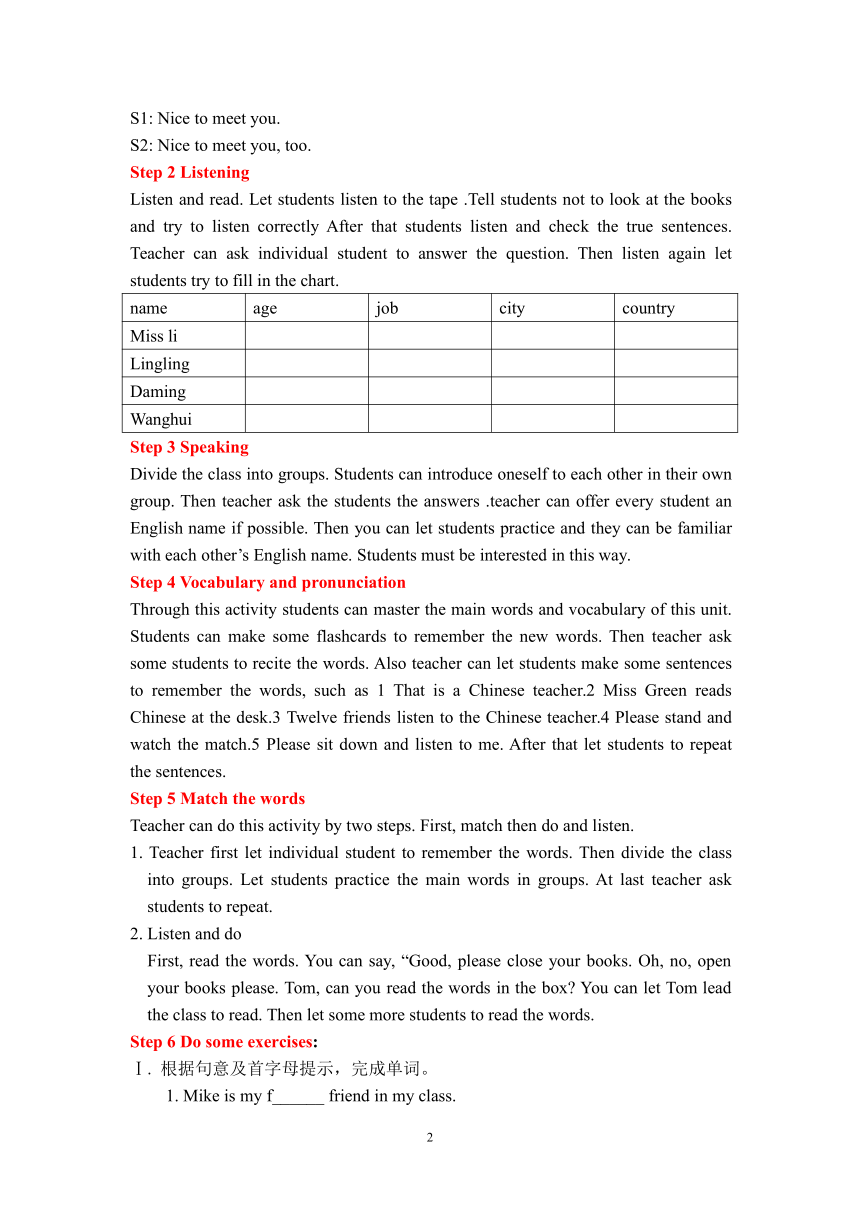 S1: Nice to meet you.
S2: Nice to meet you, too.
Step 2 Listening
Listen and read. Let students listen to the tape .Tell students not to look at the books and try to listen correctly After that students listen and check the true sentences. Teacher can ask individual student to answer the question. Then listen again let students try to fill in the chart.

| name | age | job | city | country |
|---|---|---|---|---|
| Miss li | | | | |
| Lingling | | | | |
| Daming | | | | |
| Wanghui | | | | |

Step 3 Speaking
Divide the class into groups. Students can introduce oneself to each other in their own group. Then teacher ask the students the answers .teacher can offer every student an English name if possible. Then you can let students practice and they can be familiar with each other’s English name. Students must be interested in this way.
Step 4 Vocabulary and pronunciation
Through this activity students can master the main words and vocabulary of this unit. Students can make some flashcards to remember the new words. Then teacher ask some students to recite the words. Also teacher can let students make some sentences to remember the words, such as 1 That is a Chinese teacher.2 Miss Green reads Chinese at the desk.3 Twelve friends listen to the Chinese teacher.4 Please stand and watch the match.5 Please sit down and listen to me. After that let students to repeat the sentences.
Step 5 Match the words
Teacher can do this activity by two steps. First, match then do and listen.
1. Teacher first let individual student to remember the words. Then divide the class into groups. Let students practice the main words in groups. At last teacher ask students to repeat.
2. Listen and do
First, read the words. You can say, “Good, please close your books. Oh, no, open your books please. Tom, can you read the words in the box? You can let Tom lead the class to read. Then let some more students to read the words.
Step 6 Do some exercises:
Ⅰ. 根据句意及首字母提示，完成单词。
1. Mike is my f______ friend in my class.
2